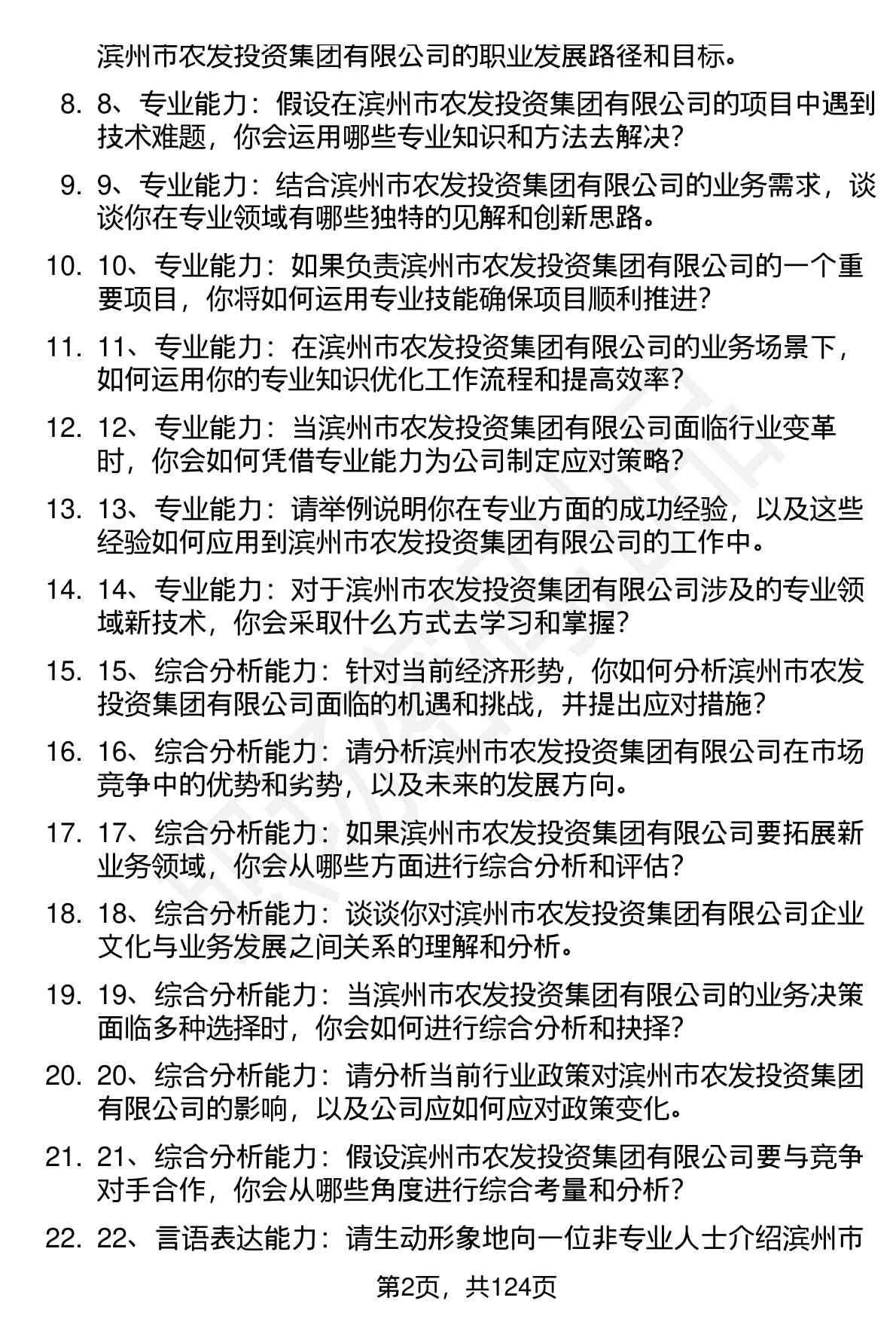 滨州市农发投资集团有限公司的职业发展路径和目标。

8. 8、专业能力：假设在滨州市农发投资集团有限公司的项目中遇到技术难题，你会运用哪些专业知识和方法去解决？

9. 9、专业能力：结合滨州市农发投资集团有限公司的业务需求，谈谈你在专业领域有哪些独特的见解和创新思路。

10. 10、专业能力：如果负责滨州市农发投资集团有限公司的一个重要项目，你将如何运用专业技能确保项目顺利推进？

11. 11、专业能力：在滨州市农发投资集团有限公司的业务场景下，如何运用你的专业知识优化工作流程和提高效率？

12. 12、专业能力：当滨州市农发投资集团有限公司面临行业变革时，你会如何凭借专业能力为公司制定应对策略？

13. 13、专业能力：请举例说明你在专业方面的成功经验，以及这些经验如何应用到滨州市农发投资集团有限公司的工作中。

14. 14、专业能力：对于滨州市农发投资集团有限公司涉及的专业领域新技术，你会采取什么方式去学习和掌握？

15. 15、综合分析能力：针对当前经济形势，你如何分析滨州市农发投资集团有限公司面临的机遇和挑战，并提出应对措施？

16. 16、综合分析能力：请分析滨州市农发投资集团有限公司在市场竞争中的优势和劣势，以及未来的发展方向。

17. 17、综合分析能力：如果滨州市农发投资集团有限公司要拓展新业务领域，你会从哪些方面进行综合分析和评估？

18. 18、综合分析能力：谈谈你对滨州市农发投资集团有限公司企业文化与业务发展之间关系的理解和分析。

19. 19、综合分析能力：当滨州市农发投资集团有限公司的业务决策面临多种选择时，你会如何进行综合分析和抉择？

20. 20、综合分析能力：请分析当前行业政策对滨州市农发投资集团有限公司的影响，以及公司应如何应对政策变化。

21. 21、综合分析能力：假设滨州市农发投资集团有限公司要与竞争对手合作，你会从哪些角度进行综合考量和分析？

22. 22、言语表达能力：请生动形象地向一位非专业人士介绍滨州市

第2页，共124页